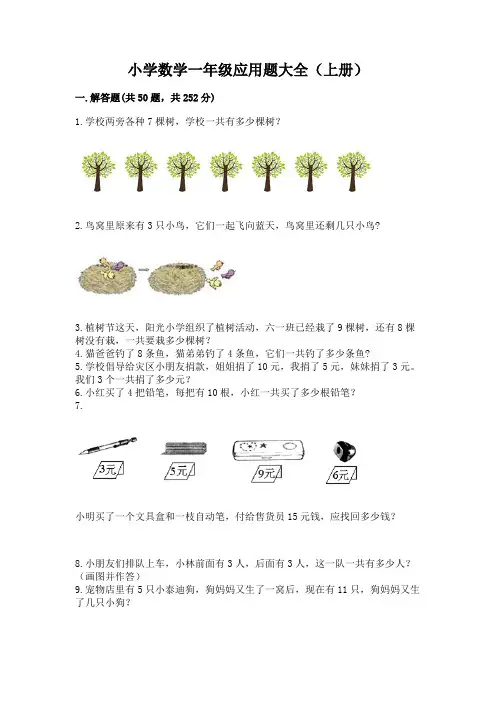 小学数学一年级应用题大全（上册）

一. 解答题(共 50 题，共 252 分)

1. 学校两旁各种 7 棵树，学校一共有多少棵树？

2. 鸟窝里原来有 3 只小鸟，它们一起飞向蓝天，鸟窝里还剩几只小鸟？

3. 植树节这天，阳光小学组织了植树活动，六一班已经栽了 9 棵树，还有 8 棵树没有栽，一共要栽多少棵树？
4. 猫爸爸钓了 8 条鱼，猫弟弟钓了 4 条鱼，它们一共钓了多少条鱼？
5. 学校倡导给灾区小朋友捐款，姐姐捐了 10 元，我捐了 5 元，妹妹捐了 3 元。我们 3 个一共捐了多少元？
6. 小红买了 4 把铅笔，每把有 10 根，小红一共买了多少根铅笔？
7.

3元 5元 9元 6元

小明买了一个文具盒和一枝自动笔，付给售货员 15 元钱，应找回多少钱？

8. 小朋友们排队上车，小林前面有 3 人，后面有 3 人，这一队一共有多少人？（画图并作答）
9. 宠物店里有 5 只小泰迪狗，狗妈妈又生了一窝后，现在有 11 只，狗妈妈又生了几只小狗？